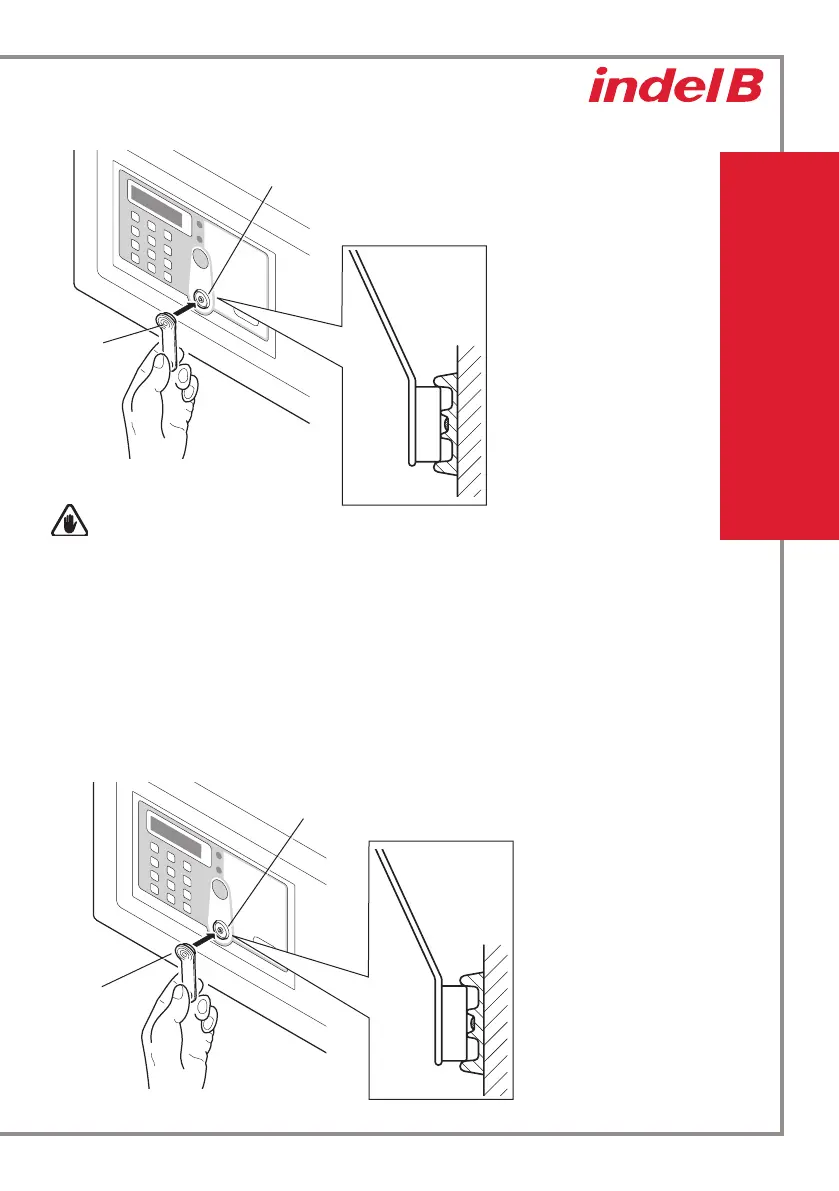 indel B